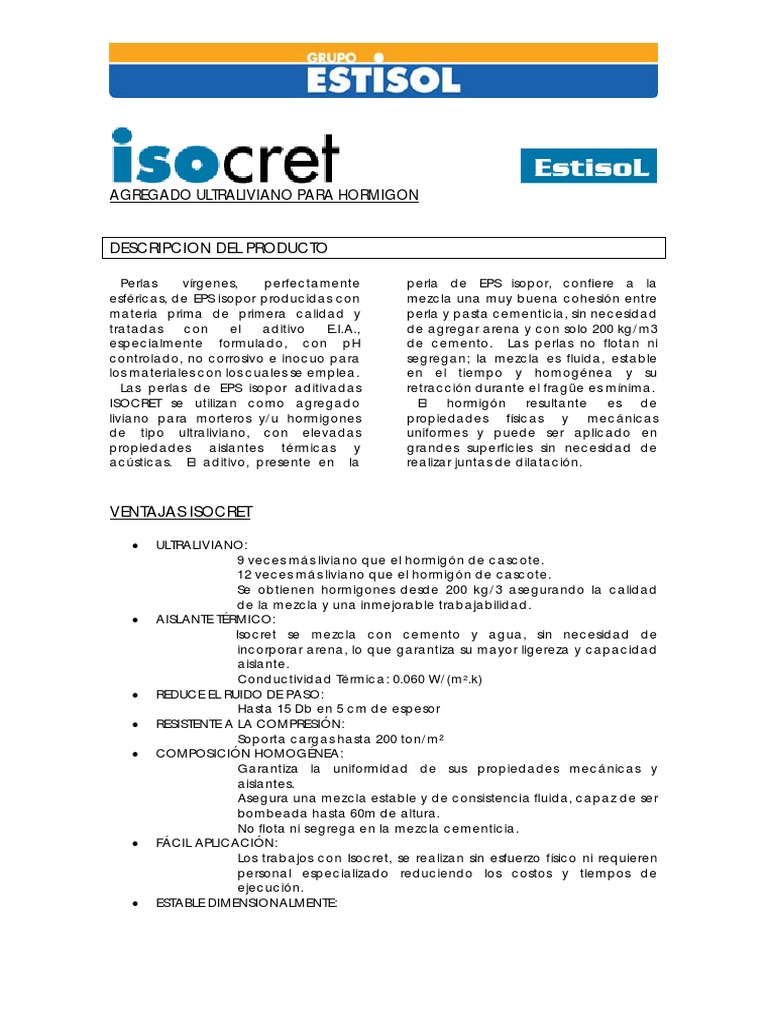 GRUPO
ESTISOL

isocret

EstisoL

AGREGADO ULTRALIVIANO PARA HORMIGON

DESCRIPCION DEL PRODUCTO

Perlas vírgenes, perfectamente esféricas, de EPS isopor producidas con materia prima de primera calidad y tratadas con el aditivo E.I.A., especialmente formulado, con pH controlado, no corrosivo e inocuo para los materiales con los cuales se emplea.
Las perlas de EPS isopor aditivadas ISOCRET se utilizan como agregado liviano para morteros y/u hormigones de tipo ultraliviano, con elevadas propiedades aislantes térmicas y acústicas. El aditivo, presente en la perla de EPS isopor, confiere a la mezcla una muy buena cohesión entre perla y pasta cementicia, sin necesidad de agregar arena y con solo 200 kg/m3 de cemento. Las perlas no flotan ni segregan; la mezcla es fluida, estable en el tiempo y homogénea y su retracción durante el fragüe es mínima.
El hormigón resultante es de propiedades físicas y mecánicas uniformes y puede ser aplicado en grandes superficies sin necesidad de realizar juntas de dilatación.

VENTAJAS ISOCRET

• ULTRALIVIANO:
9 veces más liviano que el hormigón de cascote.
12 veces más liviano que el hormigón de cascote.
Se obtienen hormigones desde 200 kg/3 asegurando la calidad de la mezcla y una inmejorable trabajabilidad.
• AISLANTE TÉRMICO:
Isocret se mezcla con cemento y agua, sin necesidad de incorporar arena, lo que garantiza su mayor ligereza y capacidad aislante.
Conductividad Térmica: 0.060 W/(m².k)
• REDUCE EL RUIDO DE PASO:
Hasta 15 Db en 5 cm de espesor
• RESISTENTE A LA COMPRESIÓN:
Soporta cargas hasta 200 ton/m²
• COMPOSICIÓN HOMOGÉNEA:
Garantiza la uniformidad de sus propiedades mecánicas y aislantes.
Asegura una mezcla estable y de consistencia fluida, capaz de ser bombeada hasta 60m de altura.
No flota ni segrega en la mezcla cementicia.
• FÁCIL APLICACIÓN:
Los trabajos con Isocret, se realizan sin esfuerzo físico ni requieren personal especializado reduciendo los costos y tiempos de ejecución.
• ESTABLE DIMENSIONALMENTE: